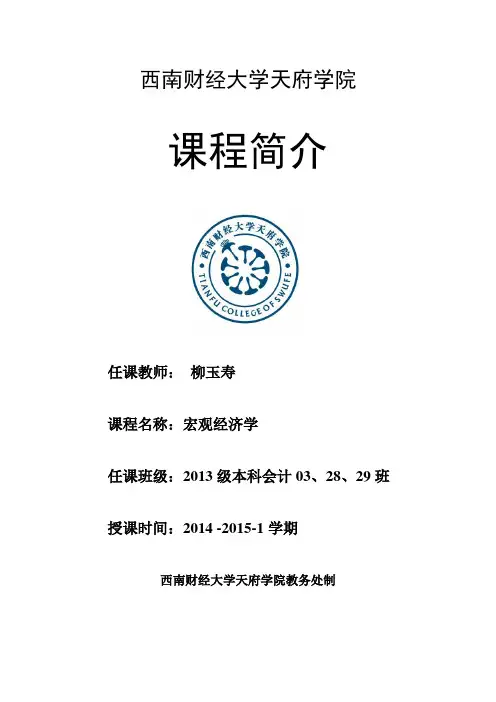 西南财经大学天府学院

课程简介

西南财经大学天府学院
TIANFU COLLEGE OF SWUFE

任课教师： 柳玉寿

课程名称：宏观经济学

任课班级：2013级本科会计03、28、29班

授课时间：2014 -2015-1学期

西南财经大学天府学院教务处制